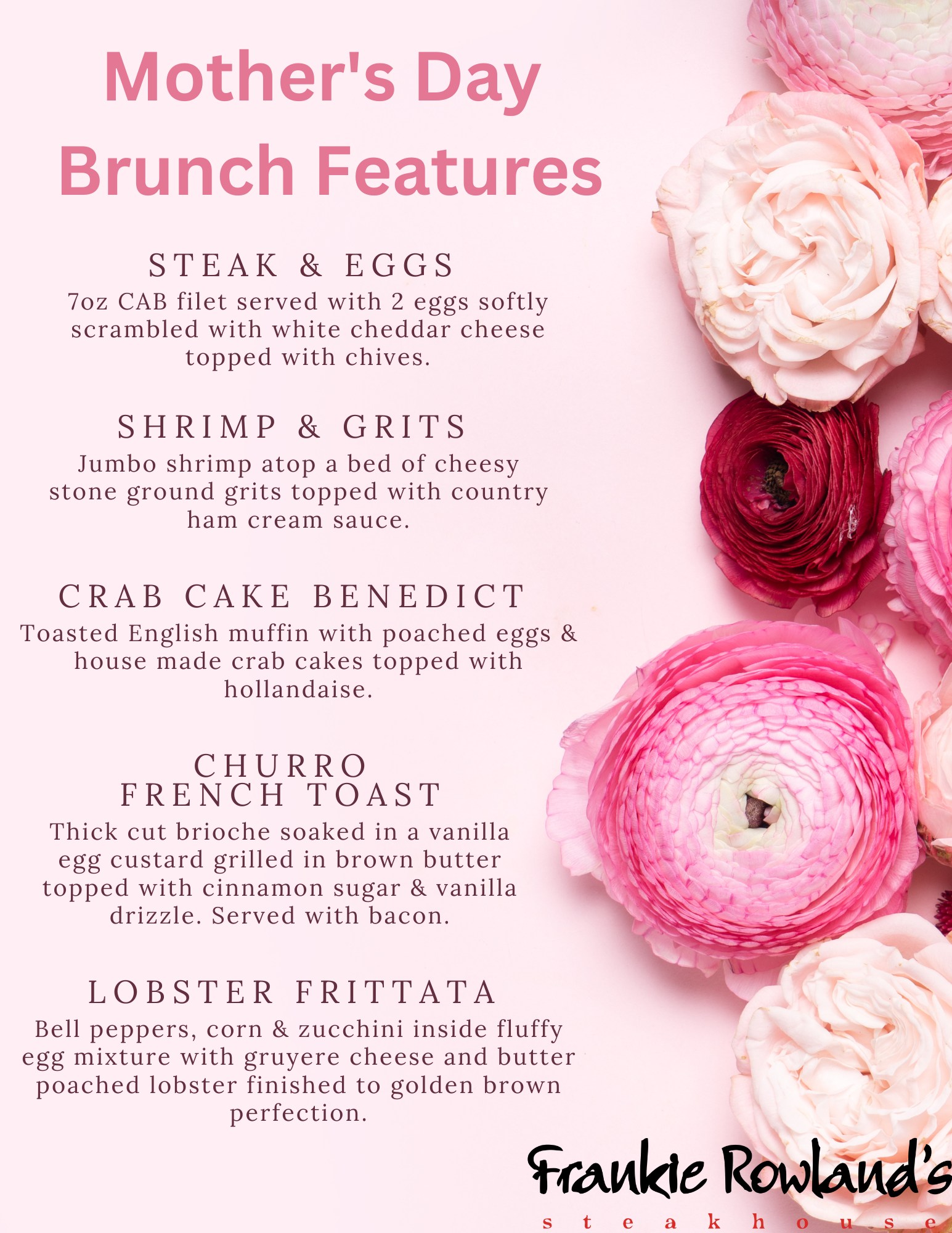 Mother's Day Brunch Features

STEAK & EGGS
7oz CAB filet served with 2 eggs softly scrambled with white cheddar cheese topped with chives.

SHRIMP & GRITS
Jumbo shrimp atop a bed of cheesy stone ground grits topped with country ham cream sauce.

CRAB CAKE BENEDICT
Toasted English muffin with poached eggs & house made crab cakes topped with hollandaise.

CHURRO FRENCH TOAST
Thick cut brioche soaked in a vanilla egg custard grilled in brown butter topped with cinnamon sugar & vanilla drizzle. Served with bacon.

LOBSTER FRITTATA
Bell peppers, corn & zucchini inside fluffy egg mixture with gruyere cheese and butter poached lobster finished to golden brown perfection.

Frankie Rowland's
steakhouse